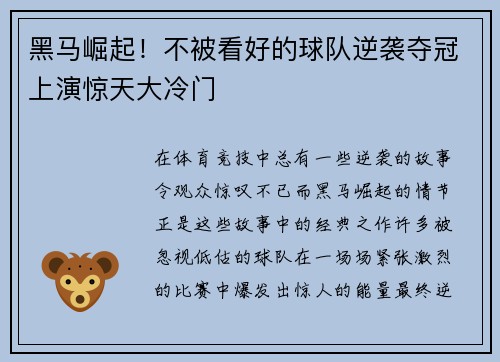 黑马崛起！不被看好的球队逆袭夺冠上演惊天大冷门

在体育竞技中总有一些逆袭的故事令观众惊叹不已而黑马崛起的情节正是这些故事中的经典之作许多被忽视低估的球队在一场场紧张激烈的比赛中爆发出惊人的能量最终逆